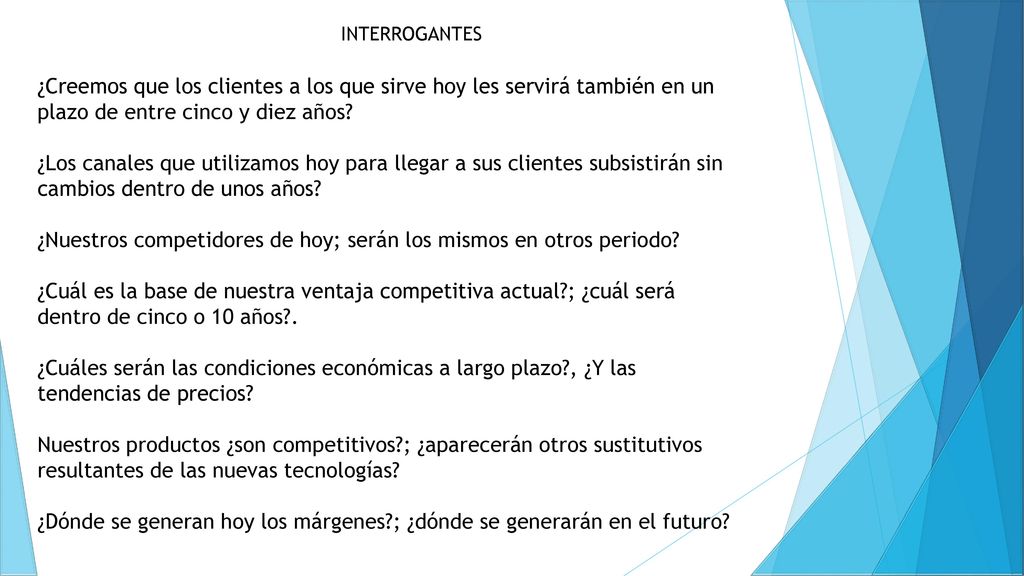 INTERROGANTES

¿Creemos que los clientes a los que sirve hoy les servirá también en un plazo de entre cinco y diez años?

¿Los canales que utilizamos hoy para llegar a sus clientes subsistirán sin cambios dentro de unos años?

¿Nuestros competidores de hoy; serán los mismos en otros periodo?

¿Cuál es la base de nuestra ventaja competitiva actual?; ¿cuál será dentro de cinco o 10 años?.

¿Cuáles serán las condiciones económicas a largo plazo?, ¿Y las tendencias de precios?

Nuestros productos ¿son competitivos?; ¿aparecerán otros sustitutivos resultantes de las nuevas tecnologías?

¿Dónde se generan hoy los márgenes?; ¿dónde se generarán en el futuro?